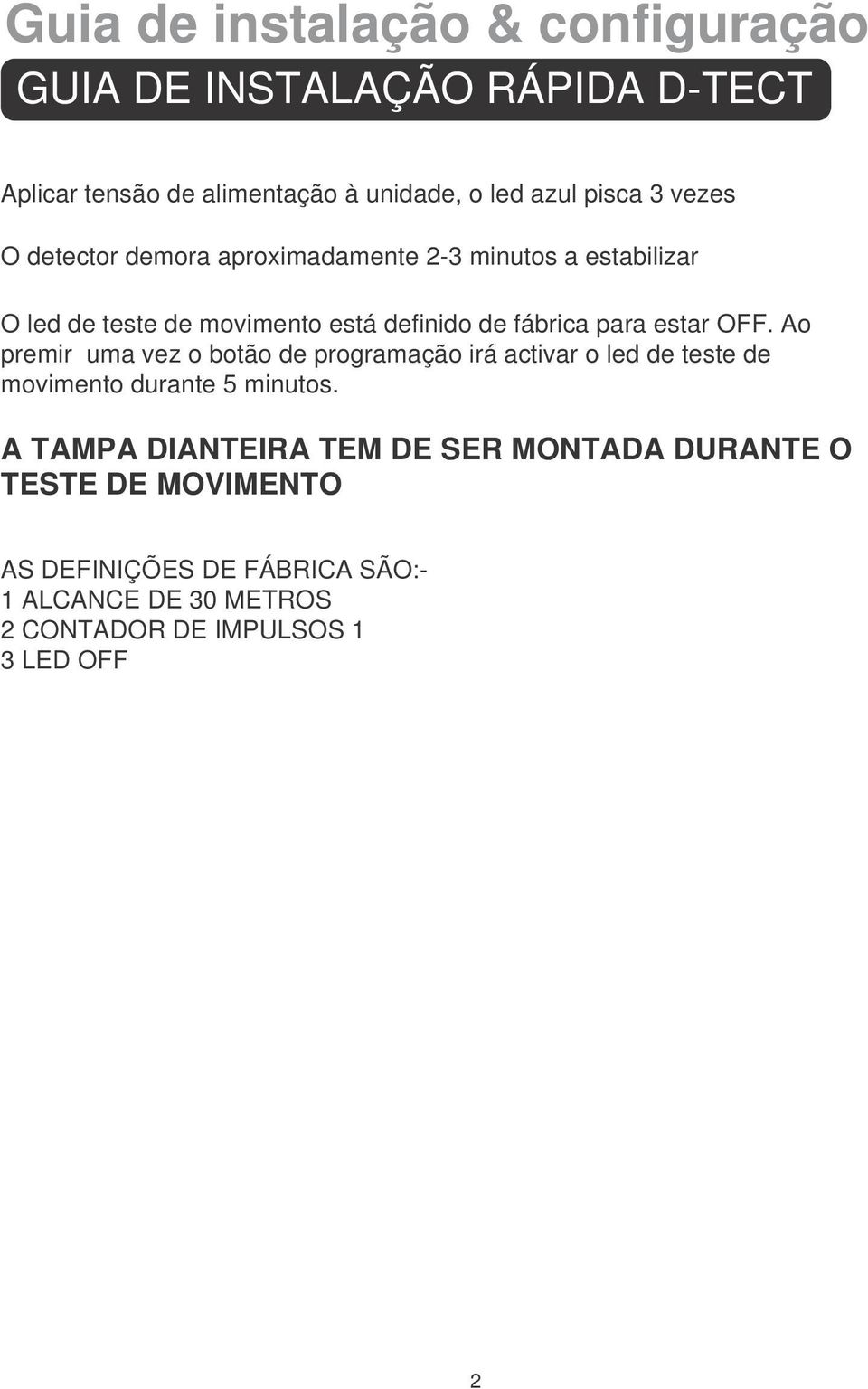 Guia de instalação & configuração

GUIA DE INSTALAÇÃO RÁPIDA D-TECT

Aplicar tensão de alimentação à unidade, o led azul pisca 3 vezes

O detector demora aproximadamente 2-3 minutos a estabilizar

O led de teste de movimento está definido de fábrica para estar OFF. Ao premir uma vez o botão de programação irá activar o led de teste de movimento durante 5 minutos.

A TAMPA DIANTEIRA TEM DE SER MONTADA DURANTE O TESTE DE MOVIMENTO

AS DEFINIÇÕES DE FÁBRICA SÃO:-
1 ALCANCE DE 30 METROS
2 CONTADOR DE IMPULSOS 1
3 LED OFF

2